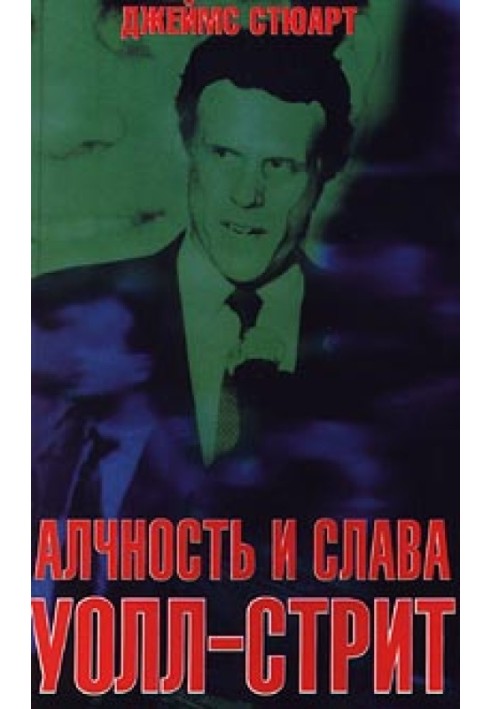 ДЖЕЙМС СТЮАРТ

АЛЧНОСТЬ И СЛАВА
УОЛЛ-СТРИТ